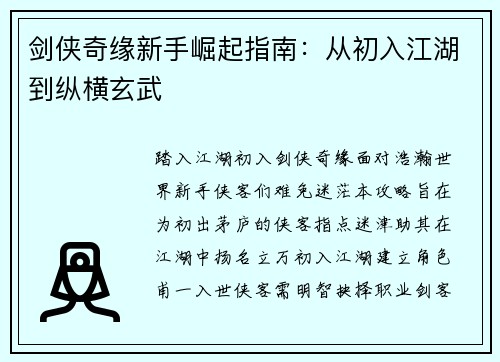 剑侠奇缘新手崛起指南：从初入江湖到纵横玄武

踏入江湖初入剑侠奇缘面对浩瀚世界新手侠客们难免迷茫本攻略旨在为初出茅庐的侠客指点迷津助其在江湖中扬名立万初入江湖建立角色甫一入世侠客需明智抉择职业剑客